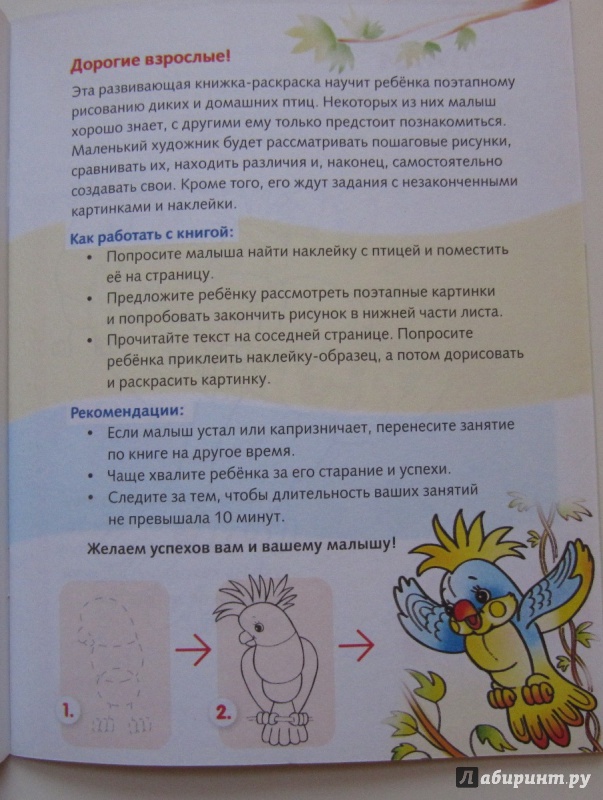 Дорогие взрослые!

Эта развивающая книжка-раскраска научит ребёнка поэтапному рисованию диких и домашних птиц. Некоторых из них малыш хорошо знает, с другими ему только предстоит познакомиться. Маленький художник будет рассматривать пошаговые рисунки, сравнивать их, находить различия и, наконец, самостоятельно создавать свои. Кроме того, его ждут задания с незаконченными картинками и наклейки.

Как работать с книгой:
• Попросите малыша найти наклейку с птицей и поместить её на страницу.
• Предложите ребёнку рассмотреть поэтапные картинки и попробовать закончить рисунок в нижней части листа.
• Прочитайте текст на соседней странице. Попросите ребёнка приклеить наклейку-образец, а потом дорисовать и раскрасить картинку.

Рекомендации:
• Если малыш устал или капризничает, перенесите занятие по книге на другое время.
• Чаще хвалите ребёнка за его старание и успехи.
• Следите за тем, чтобы длительность ваших занятий не превышала 10 минут.

Желаем успехов вам и вашему малышу!

1.

2.

Лабиринт.ру